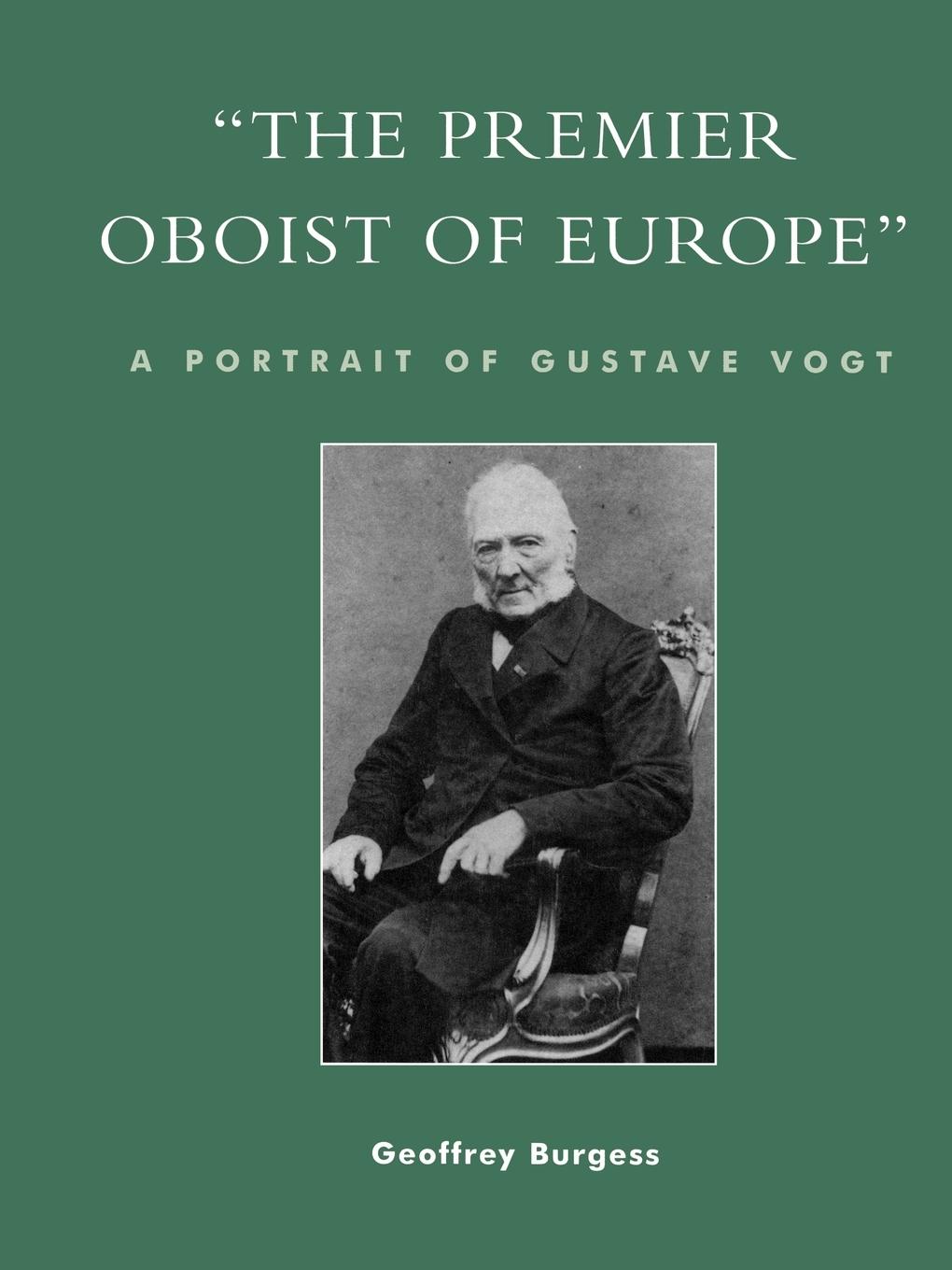 "THE PREMIER OBOIST OF EUROPE"

A PORTRAIT OF GUSTAVE VOGT

Geoffrey Burgess